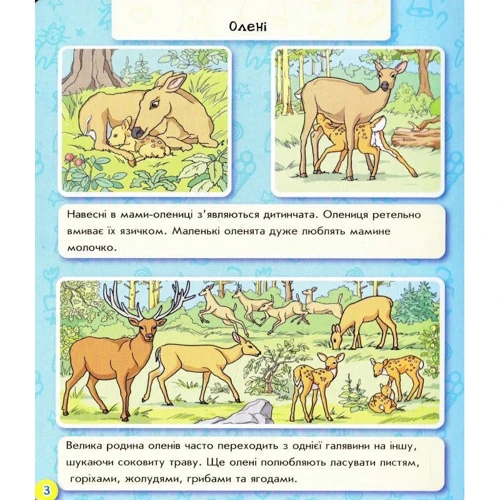 Олені

Навесні в мами-олениці з'являються дитинчата. Олениця ретельно вмиває їх язичком. Маленькі оленята дуже люблять мамине молочко.

Велика родина оленів часто переходить з однієї галявини на іншу, шукаючи соковиту траву. Ще олені полюбляють ласувати листям, горіхами, жолудями, грибами та ягодами.

3